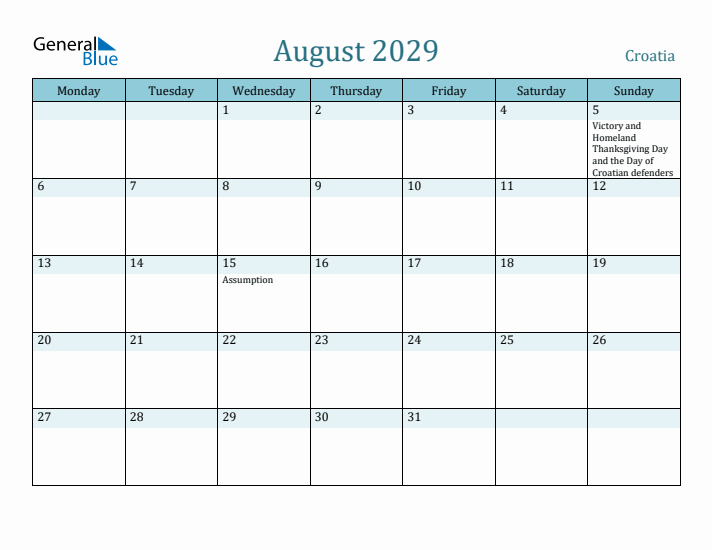 General Blue

August 2029

Croatia

| Monday | Tuesday | Wednesday | Thursday | Friday | Saturday | Sunday |
|---|---|---|---|---|---|---|
| | | 1 | 2 | 3 | 4 | 5 Victory and Homeland Thanksgiving Day and the Day of Croatian defenders |
| 6 | 7 | 8 | 9 | 10 | 11 | 12 |
| 13 | 14 | 15 Assumption | 16 | 17 | 18 | 19 |
| 20 | 21 | 22 | 23 | 24 | 25 | 26 |
| 27 | 28 | 29 | 30 | 31 | | |